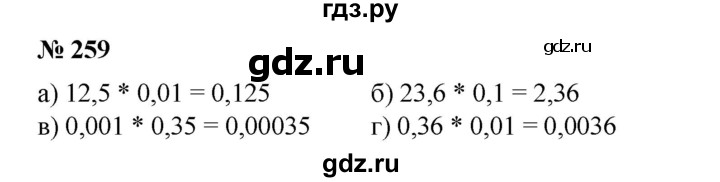 гдз.ру

№ 259

gdz.ru

gdz.ru

а) $12,5 * 0,01 = 0,125$

б) $23,6 * 0,1 = 2,36$

в) $0,001 * 0,35 = 0,00035$

г) $0,36 * 0,01 = 0,0036$

gdz.ru